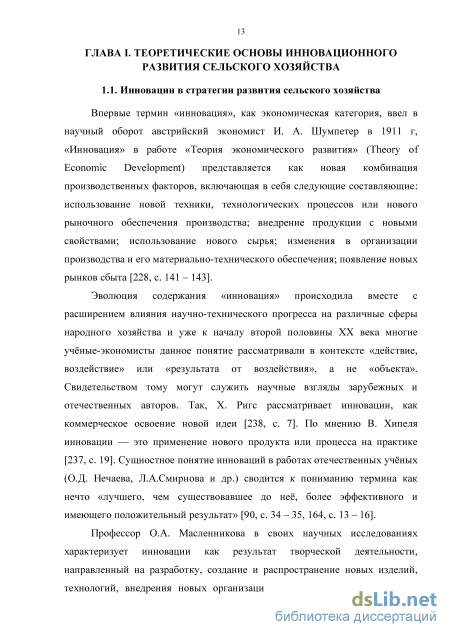 13

ГЛАВА I. ТЕОРЕТИЧЕСКИЕ ОСНОВЫ ИННОВАЦИОННОГО РАЗВИТИЯ СЕЛЬСКОГО ХОЗЯЙСТВА

1.1. Инновации в стратегии развития сельского хозяйства

Впервые термин «инновация», как экономическая категория, ввел в научный оборот австрийский экономист И. А. Шумпетер в 1911 г, «Инновация» в работе «Теория экономического развития» (Theory of Economic Development) представляется как новая комбинация производственных факторов, включающая в себя следующие составляющие: использование новой техники, технологических процессов или нового рыночного обеспечения производства; внедрение продукции с новыми свойствами; использование нового сырья; изменения в организации производства и его материально-технического обеспечения; появление новых рынков сбыта [228, с. 141 – 143].

Эволюция содержания «инновация» происходила вместе с расширением влияния научно-технического прогресса на различные сферы народного хозяйства и уже к началу второй половины XX века многие учёные-экономисты данное понятие рассматривали в контексте «действие, воздействие» или «результата от воздействия», а не «объекта». Свидетельством тому могут служить научные взгляды зарубежных и отечественных авторов. Так, Х. Ригс рассматривает инновации, как коммерческое освоение новой идеи [238, с. 7]. По мнению В. Хипеля инновации — это применение нового продукта или процесса на практике [237, с. 19]. Сущностное понятие инноваций в работах отечественных учёных (О.Д. Нечаева, Л.А.Смирнова и др.) сводится к пониманию термина как нечто «лучшего, чем существовавшее до неё, более эффективного и имеющего положительный результат» [90, с. 34 – 35, 164, с. 13 – 16].

Профессор О.А. Масленникова в своих научных исследованиях характеризует инновации как результат творческой деятельности, направленный на разработку, создание и распространение новых изделий, технологий, внедрения новых организаци

dsLib.net
библиотека диссертаций